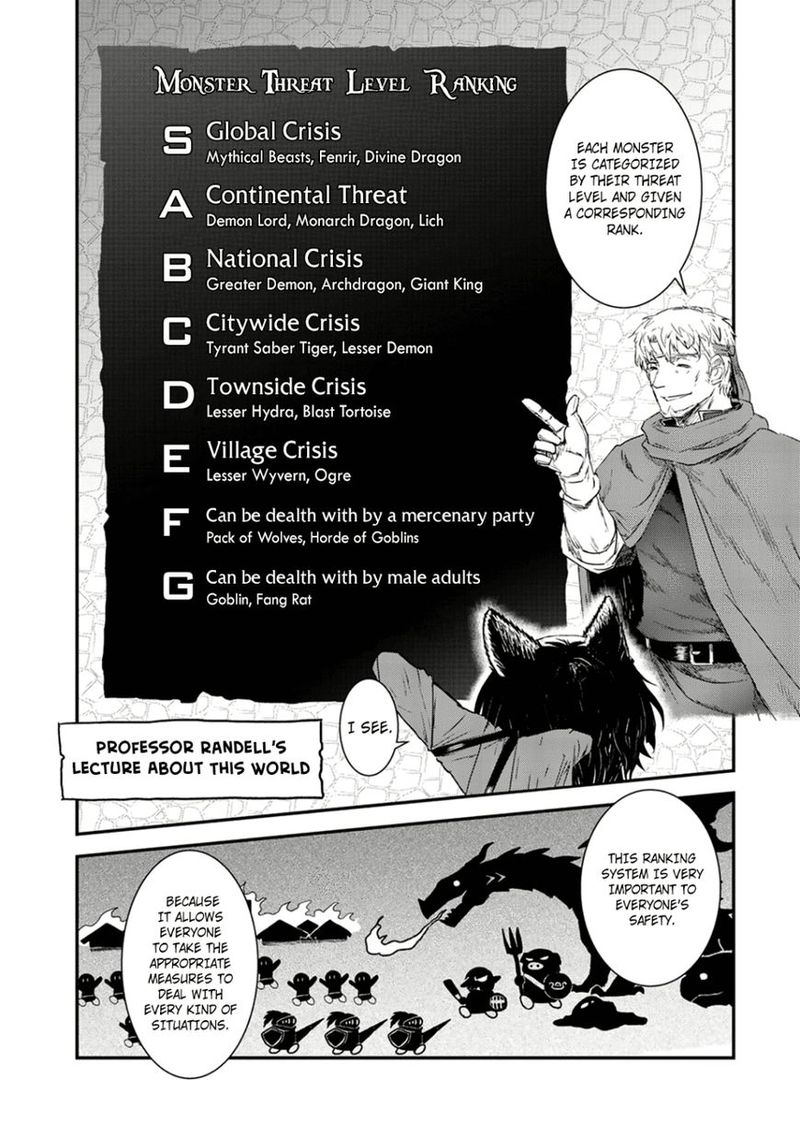 Monster Threat Level Ranking

S Global Crisis
Mythical Beasts, Fenrir, Divine Dragon

A Continental Threat
Demon Lord, Monarch Dragon, Lich

B National Crisis
Greater Demon, Archdragon, Giant King

C Citywide Crisis
Tyrant Saber Tiger, Lesser Demon

D Townside Crisis
Lesser Hydra, Blast Tortoise

E Village Crisis
Lesser Wyvern, Ogre

F Can be dealth with by a mercenary party
Pack of Wolves, Horde of Goblins

G Can be dealth with by male adults
Goblin, Fang Rat

EACH MONSTER IS CATEGORIZED BY THEIR THREAT LEVEL AND GIVEN A CORRESPONDING RANK.

I SEE.

PROFESSOR RANDELL'S LECTURE ABOUT THIS WORLD

THIS RANKING SYSTEM IS VERY IMPORTANT TO EVERYONE'S SAFETY.

BECAUSE IT ALLOWS EVERYONE TO TAKE THE APPROPRIATE MEASURES TO DEAL WITH EVERY KIND OF SITUATIONS.